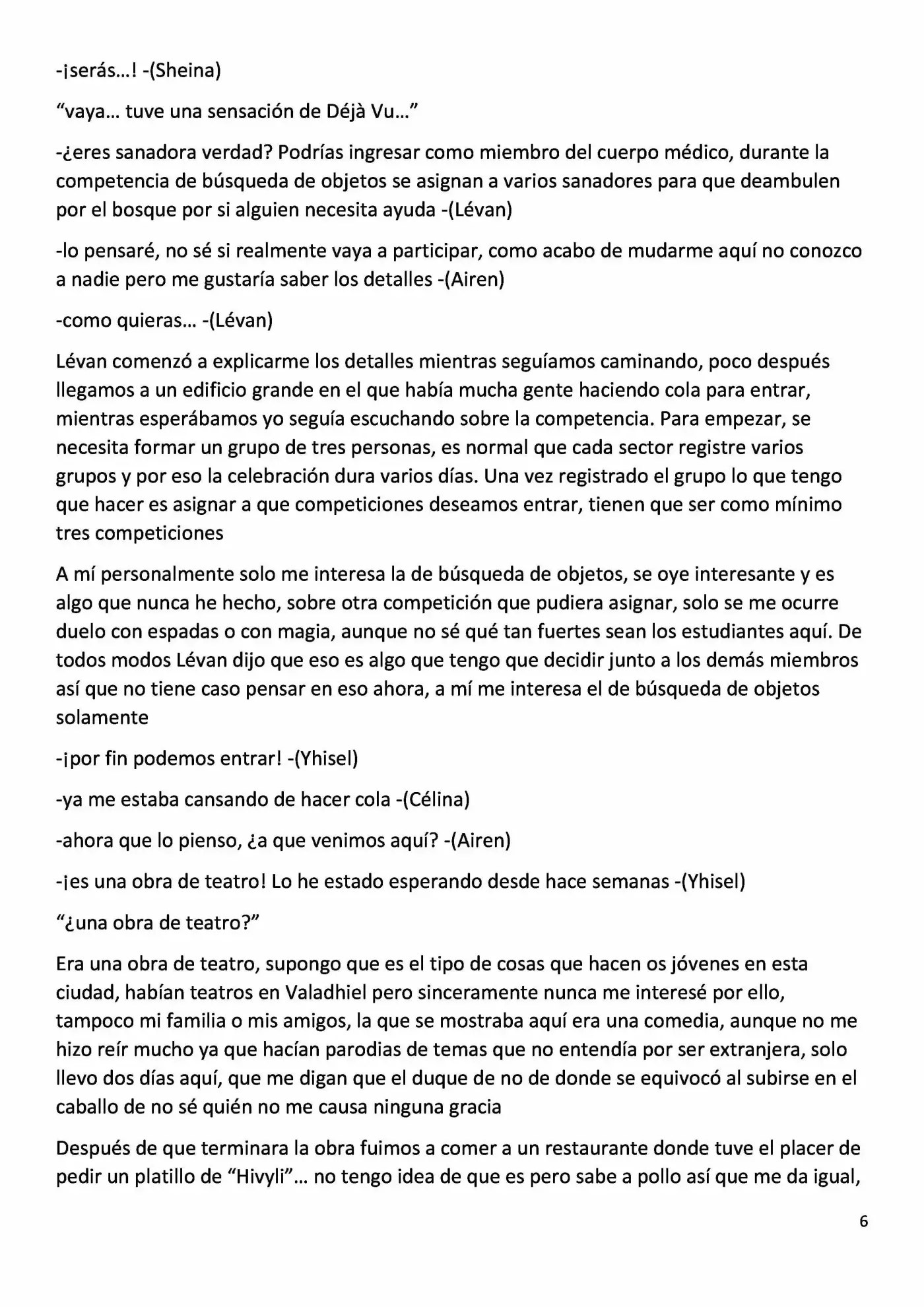 -¡serás…! -(Sheina)

"vaya… tuve una sensación de Déjà Vu…"

-¿eres sanadora verdad? Podrías ingresar como miembro del cuerpo médico, durante la competencia de búsqueda de objetos se asignan a varios sanadores para que deambulen por el bosque por si alguien necesita ayuda -(Lévan)

-lo pensaré, no sé si realmente vaya a participar, como acabo de mudarme aquí no conozco a nadie pero me gustaría saber los detalles -(Airen)

-como quieras… -(Lévan)

Lévan comenzó a explicarme los detalles mientras seguíamos caminando, poco después llegamos a un edificio grande en el que había mucha gente haciendo cola para entrar, mientras esperábamos yo seguía escuchando sobre la competencia. Para empezar, se necesita formar un grupo de tres personas, es normal que cada sector registre varios grupos y por eso la celebración dura varios días. Una vez registrado el grupo lo que tengo que hacer es asignar a que competiciones deseamos entrar, tienen que ser como mínimo tres competiciones

A mí personalmente solo me interesa la de búsqueda de objetos, se oye interesante y es algo que nunca he hecho, sobre otra competición que pudiera asignar, solo se me ocurre duelo con espadas o con magia, aunque no sé qué tan fuertes sean los estudiantes aquí. De todos modos Lévan dijo que eso es algo que tengo que decidir junto a los demás miembros así que no tiene caso pensar en eso ahora, a mí me interesa el de búsqueda de objetos solamente

-¡por fin podemos entrar! -(Yhisel)

-ya me estaba cansando de hacer cola -(Célina)

-ahora que lo pienso, ¿a que venimos aquí? -(Airen)

-¡es una obra de teatro! Lo he estado esperando desde hace semanas -(Yhisel)

"¿una obra de teatro?"

Era una obra de teatro, supongo que es el tipo de cosas que hacen os jóvenes en esta ciudad, habían teatros en Valadhiel pero sinceramente nunca me interesé por ello, tampoco mi familia o mis amigos, la que se mostraba aquí era una comedia, aunque no me hizo reír mucho ya que hacían parodias de temas que no entendía por ser extranjera, solo llevo dos días aquí, que me digan que el duque de no de donde se equivocó al subirse en el caballo de no sé quién no me causa ninguna gracia

Después de que terminara la obra fuimos a comer a un restaurante donde tuve el placer de pedir un platillo de "Hivyli"… no tengo idea de que es pero sabe a pollo así que me da igual,

6